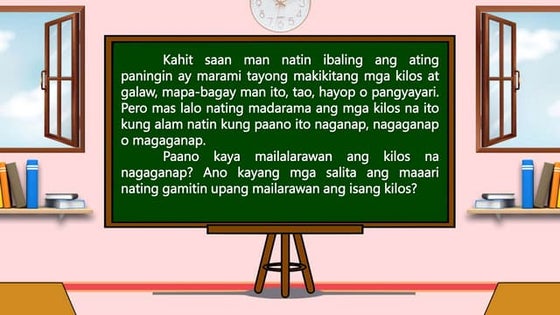 Kahit saan man natin ibaling ang ating paningin ay marami tayong makikitang mga kilos at galaw, mapa-bagay man ito, tao, hayop o pangyayari. Pero mas lalo nating madarama ang mga kilos na ito kung alam natin kung paano ito naganap, nagaganap o magaganap.

Paano kaya mailalarawan ang kilos na nagaganap? Ano kayang mga salita ang maaari nating gamitin upang mailarawan ang isang kilos?